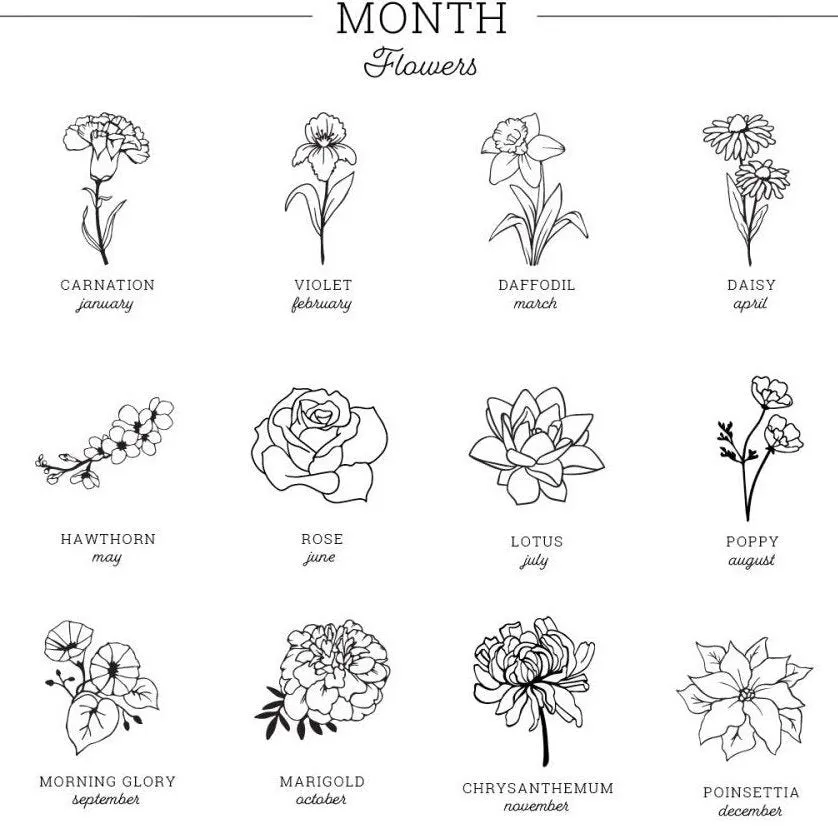 MONTH
Flowers

CARNATION
january

VIOLET
february

DAFFODIL
march

DAISY
april

HAWTHORN
may

ROSE
june

LOTUS
july

POPPY
august

MORNING GLORY
september

MARIGOLD
october

CHRYSANTHEMUM
november

POINSETTIA
december